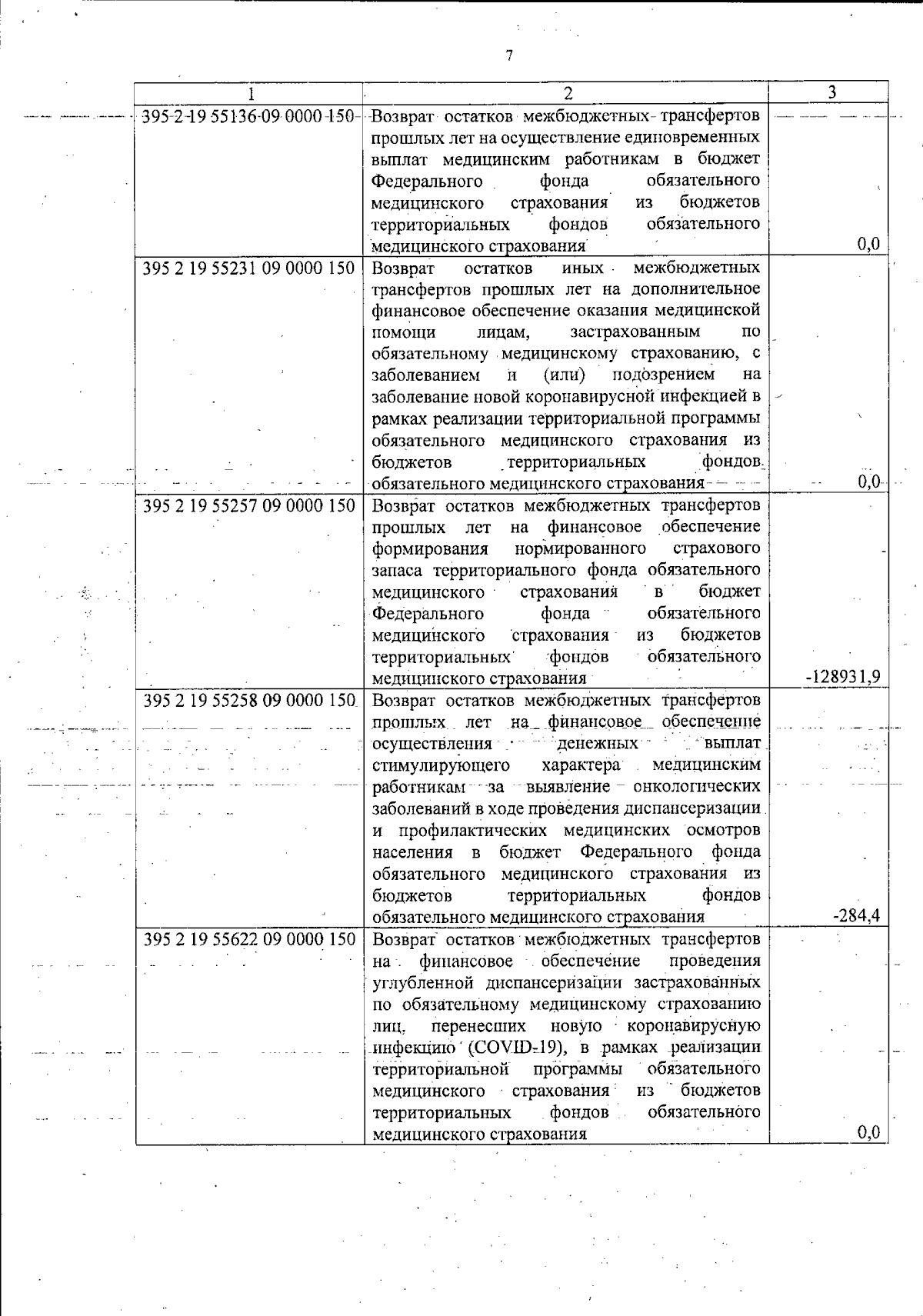 7

| 1 | 2 | 3 |
|---|---|---|
| 395 2 19 55136 09 0000 150 | Возврат остатков межбюджетных трансфертов прошлых лет на осуществление единовременных выплат медицинским работникам в бюджет Федерального фонда обязательного медицинского страхования из бюджетов территориальных фондов обязательного медицинского страхования | 0,0 |
| 395 2 19 55231 09 0000 150 | Возврат остатков иных межбюджетных трансфертов прошлых лет на дополнительное финансовое обеспечение оказания медицинской помощи лицам, застрахованным по обязательному медицинскому страхованию, с заболеванием и (или) подозрением на заболевание новой коронавирусной инфекцией в рамках реализации территориальной программы обязательного медицинского страхования из бюджетов территориальных фондов обязательного медицинского страхования | 0,0 |
| 395 2 19 55257 09 0000 150 | Возврат остатков межбюджетных трансфертов прошлых лет на финансовое обеспечение формирования нормированного страхового запаса территориального фонда обязательного медицинского страхования в бюджет Федерального фонда обязательного медицинского страхования из бюджетов территориальных фондов обязательного медицинского страхования | -128931,9 |
| 395 2 19 55258 09 0000 150 | Возврат остатков межбюджетных трансфертов прошлых лет на финансовое обеспечение осуществления денежных выплат стимулирующего характера медицинским работникам за выявление онкологических заболеваний в ходе проведения диспансеризации и профилактических медицинских осмотров населения в бюджет Федерального фонда обязательного медицинского страхования из бюджетов территориальных фондов обязательного медицинского страхования | -284,4 |
| 395 2 19 55622 09 0000 150 | Возврат остатков межбюджетных трансфертов на финансовое обеспечение проведения углубленной диспансеризации застрахованных по обязательному медицинскому страхованию лиц, перенесших новую коронавирусную инфекцию (COVID-19), в рамках реализации территориальной программы обязательного медицинского страхования из бюджетов территориальных фондов обязательного медицинского страхования | 0,0 |